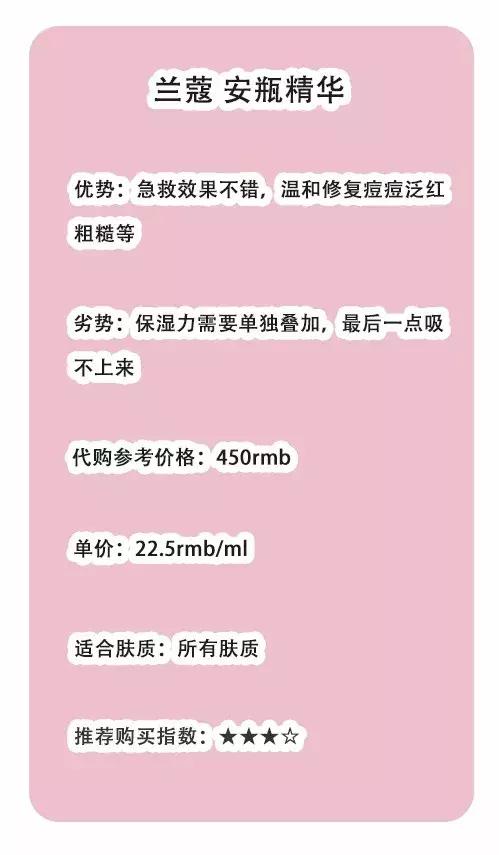 兰蔻 安瓶精华

优势：急救效果不错，温和修复痘痘泛红粗糙等

劣势：保湿力需要单独叠加，最后一点吸不上来

代购参考价格：450rmb

单价：22.5rmb/ml

适合肤质：所有肤质

推荐购买指数：★★★☆